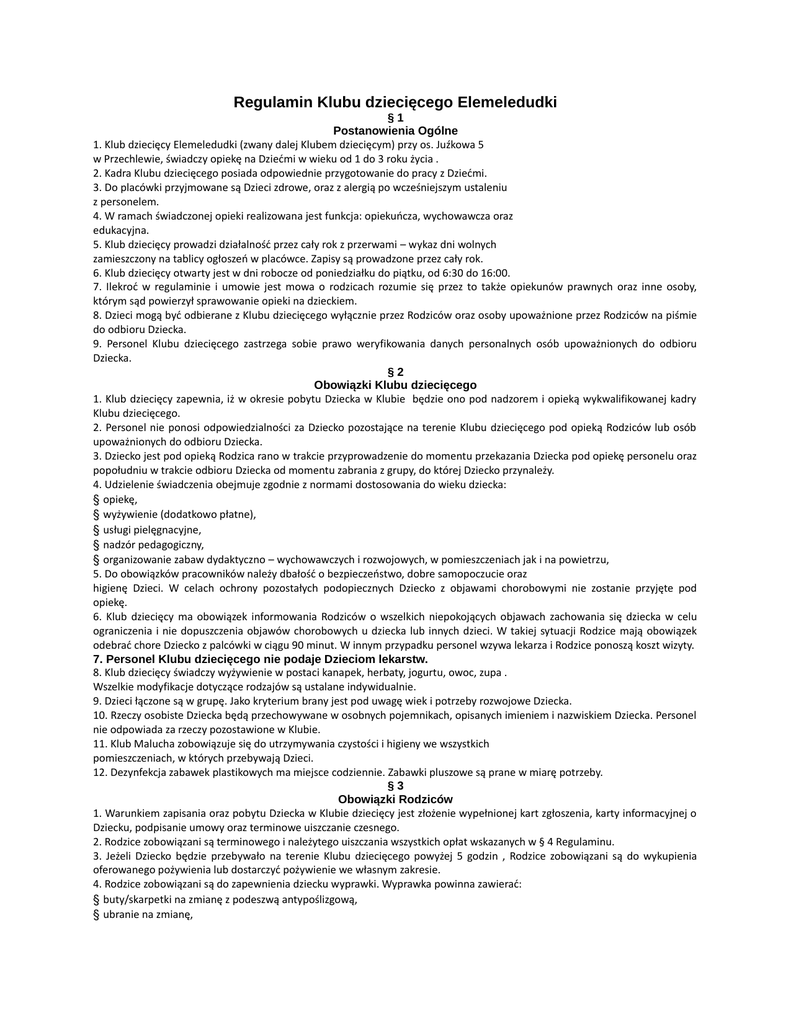 Regulamin Klubu dziecięcego Elemeledudki
§ 1
Postanowienia Ogólne

1. Klub dziecięcy Elemeledudki (zwany dalej Klubem dziecięcym) przy os. Jużkowa 5 w Przechlewie, świadczy opiekę na Dziećmi w wieku od 1 do 3 roku życia .
2. Kadra Klubu dziecięcego posiada odpowiednie przygotowanie do pracy z Dziećmi.
3. Do placówki przyjmowane są Dzieci zdrowe, oraz z alergią po wcześniejszym ustaleniu z personelem.
4. W ramach świadczonej opieki realizowana jest funkcja: opiekuńcza, wychowawcza oraz edukacyjna.
5. Klub dziecięcy prowadzi działalność przez cały rok z przerwami – wykaz dni wolnych zamieszczony na tablicy ogłoszeń w placówce. Zapisy są prowadzone przez cały rok.
6. Klub dziecięcy otwarty jest w dni robocze od poniedziałku do piątku, od 6:30 do 16:00.
7. Ilekroć w regulaminie i umowie jest mowa o rodzicach rozumie się przez to także opiekunów prawnych oraz inne osoby, którym sąd powierzył sprawowanie opieki na dzieckiem.
8. Dzieci mogą być odbierane z Klubu dziecięcego wyłącznie przez Rodziców oraz osoby upoważnione przez Rodziców na piśmie do odbioru Dziecka.
9. Personel Klubu dziecięcego zastrzega sobie prawo weryfikowania danych personalnych osób upoważnionych do odbioru Dziecka.
§ 2
Obowiązki Klubu dziecięcego

1. Klub dziecięcy zapewnia, iż w okresie pobytu Dziecka w Klubie będzie ono pod nadzorem i opieką wykwalifikowanej kadry Klubu dziecięcego.
2. Personel nie ponosi odpowiedzialności za Dziecko pozostające na terenie Klubu dziecięcego pod opieką Rodziców lub osób upoważnionych do odbioru Dziecka.
3. Dziecko jest pod opieką Rodzica rano w trakcie przyprowadzenie do momentu przekazania Dziecka pod opiekę personelu oraz popołudniu w trakcie odbioru Dziecka od momentu zabrania z grupy, do której Dziecko przynależy.
4. Udzielenie świadczenia obejmuje zgodnie z normami dostosowania do wieku dziecka:
§ opiekę,
§ wyżywienie (dodatkowo płatne),
§ usługi pielęgnacyjne,
§ nadzór pedagogiczny,
§ organizowanie zabaw dydaktyczno – wychowawczych i rozwojowych, w pomieszczeniach jak i na powietrzu,
5. Do obowiązków pracowników należy dbałość o bezpieczeństwo, dobre samopoczucie oraz higienę Dzieci. W celach ochrony pozostałych podopiecznych Dziecko z objawami chorobowymi nie zostanie przyjęte pod opiekę.
6. Klub dziecięcy ma obowiązek informowania Rodziców o wszelkich niepokojących objawach zachowania się dziecka w celu ograniczenia i nie dopuszczenia objawów chorobowych u dziecka lub innych dzieci. W takiej sytuacji Rodzice mają obowiązek odebrać chore Dziecko z palcówki w ciągu 90 minut. W innym przypadku personel wzywa lekarza i Rodzice ponoszą koszt wizyty.
7. Personel Klubu dziecięcego nie podaje Dzieciom lekarstw.
8. Klub dziecięcy świadczy wyżywienie w postaci kanapek, herbaty, jogurtu, owoc, zupa .
Wszelkie modyfikacje dotyczące rodzajów są ustalane indywidualnie.
9. Dzieci łączone są w grupę. Jako kryterium brany jest pod uwagę wiek i potrzeby rozwojowe Dziecka.
10. Rzeczy osobiste Dziecka będą przechowywane w osobnych pojemnikach, opisanych imieniem i nazwiskiem Dziecka. Personel nie odpowiada za rzeczy pozostawione w Klubie.
11. Klub Malucha zobowiązuje się do utrzymywania czystości i higieny we wszystkich pomieszczeniach, w których przebywają Dzieci.
12. Dezynfekcja zabawek plastikowych ma miejsce codziennie. Zabawki pluszowe są prane w miarę potrzeby.
§ 3
Obowiązki Rodziców

1. Warunkiem zapisania oraz pobytu Dziecka w Klubie dziecięcy jest złożenie wypełnionej kart zgłoszenia, karty informacyjnej o Dziecku, podpisanie umowy oraz terminowe uiszczanie czesnego.
2. Rodzice zobowiązani są terminowego i należytego uiszczania wszystkich opłat wskazanych w § 4 Regulaminu.
3. Jeżeli Dziecko będzie przebywało na terenie Klubu dziecięcego powyżej 5 godzin , Rodzice zobowiązani są do wykupienia oferowanego pożywienia lub dostarczyć pożywienie we własnym zakresie.
4. Rodzice zobowiązani są do zapewnienia dziecku wyprawki. Wyprawka powinna zawierać:
§ buty/skarpetki na zmianę z podeszwą antypoślizgową,
§ ubranie na zmianę,